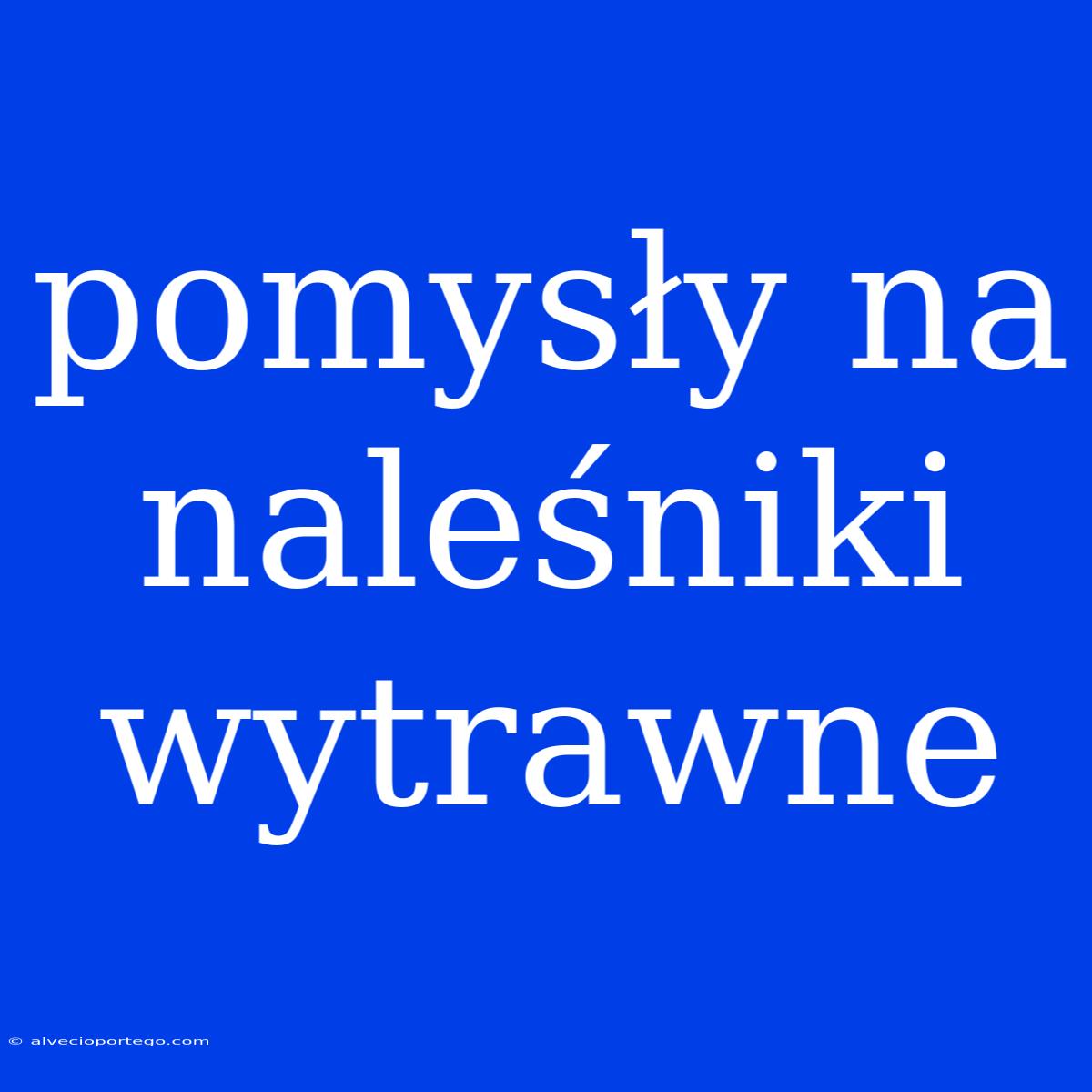 pomysły na naleśniki wytrawne

© alvecioportego.com